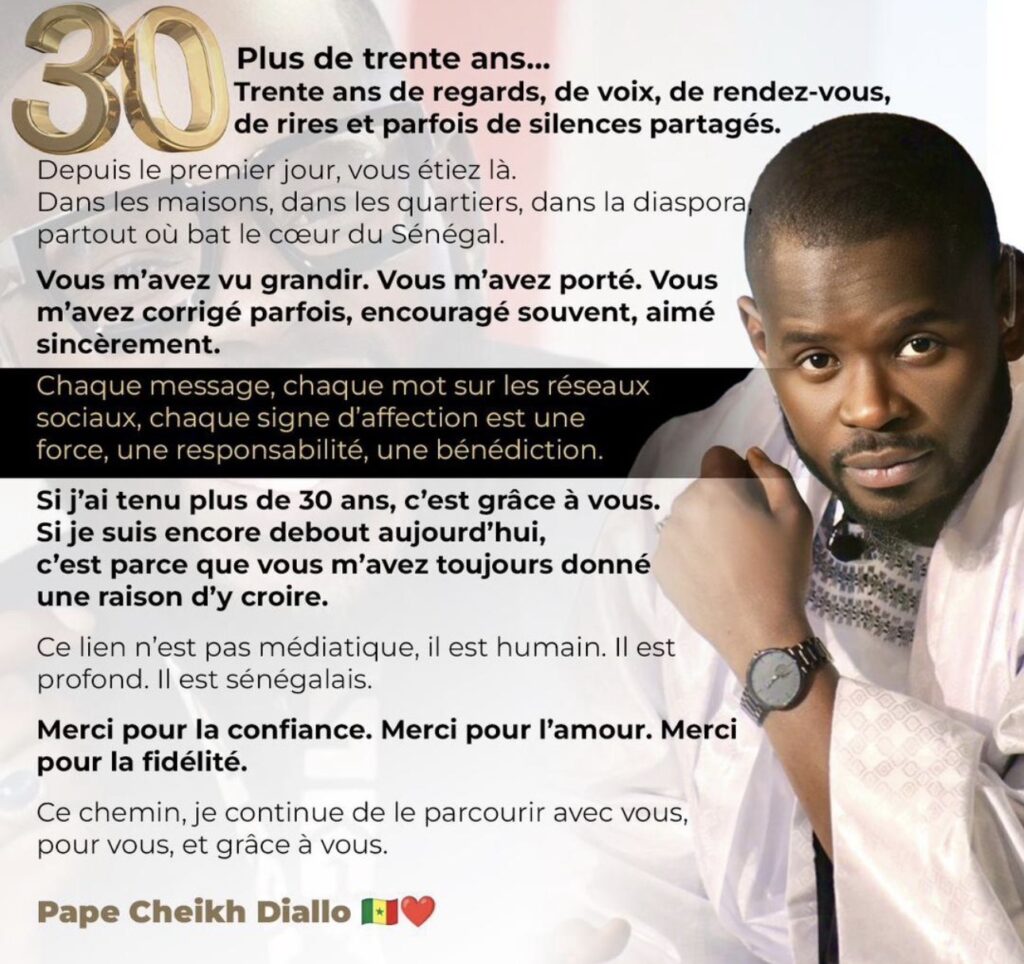 30

Plus de trente ans...
Trente ans de regards, de voix, de rendez-vous, de rires et parfois de silences partagés.

Depuis le premier jour, vous étiez là.
Dans les maisons, dans les quartiers, dans la diaspora, partout où bat le cœur du Sénégal.

Vous m'avez vu grandir. Vous m'avez porté. Vous m'avez corrigé parfois, encouragé souvent, aimé sincèrement.

Chaque message, chaque mot sur les réseaux sociaux, chaque signe d'affection est une force, une responsabilité, une bénédiction.

Si j'ai tenu plus de 30 ans, c'est grâce à vous.
Si je suis encore debout aujourd'hui,
c'est parce que vous m'avez toujours donné une raison d'y croire.

Ce lien n'est pas médiatique, il est humain. Il est profond. Il est sénégalais.

Merci pour la confiance. Merci pour l'amour. Merci pour la fidélité.

Ce chemin, je continue de le parcourir avec vous, pour vous, et grâce à vous.

Pape Cheikh Diallo 🇸🇳❤️